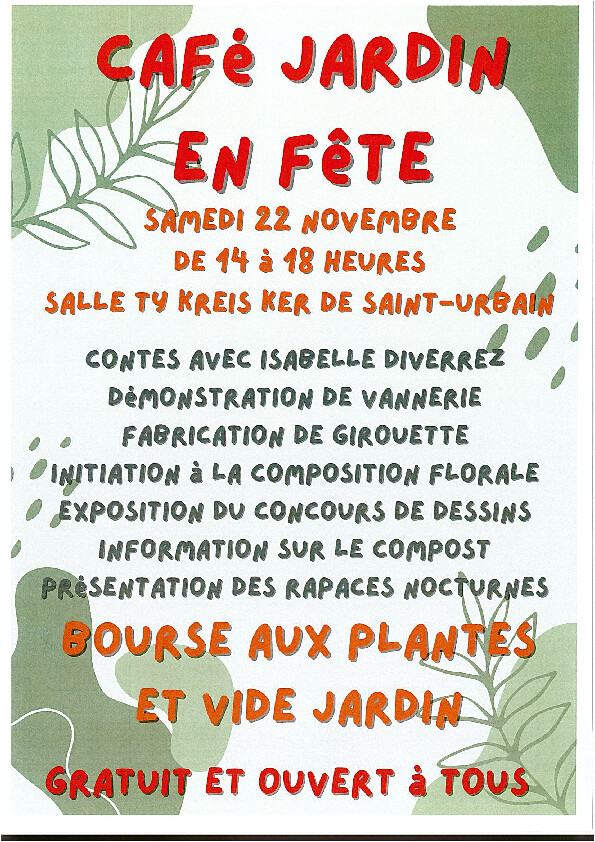 CAFé JARDIN EN FêTE

SAMEDI 22 NOVEMBRE
DE 14 à 18 HEURES
SALLE TY KREIS KER DE SAINT-URBAIN

CONTES AVEC ISABELLE DIVERREZ
DéMONSTRATION DE VANNERIE
FABRICATION DE GIROUETTE
INITIATION à LA COMPOSITION FLORALE
EXPOSITION DU CONCOURS DE DESSINS
INFORMATION SUR LE COMPOST
PRéSENTATION DES RAPACES NOCTURNES

BOURSE AUX PLANTES ET VIDE JARDIN

GRATUIT ET OUVERT à TOUS